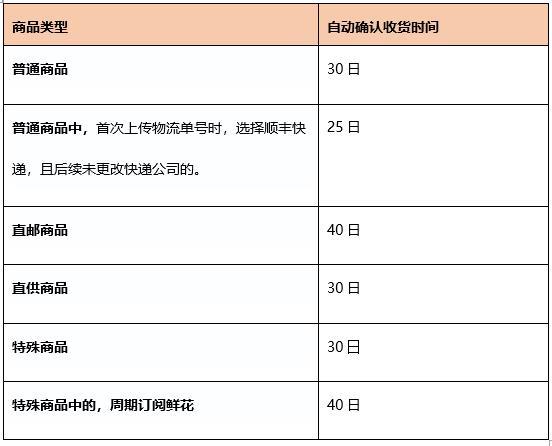 | 商品类型 | 自动确认收货时间 |
|---|---|
| 普通商品 | 30 日 |
| 普通商品中，首次上传物流单号时，选择顺丰快递，且后续未更改快递公司的。 | 25 日 |
| 直邮商品 | 40 日 |
| 直供商品 | 30 日 |
| 特殊商品 | 30 日 |
| 特殊商品中的，周期订阅鲜花 | 40 日 |